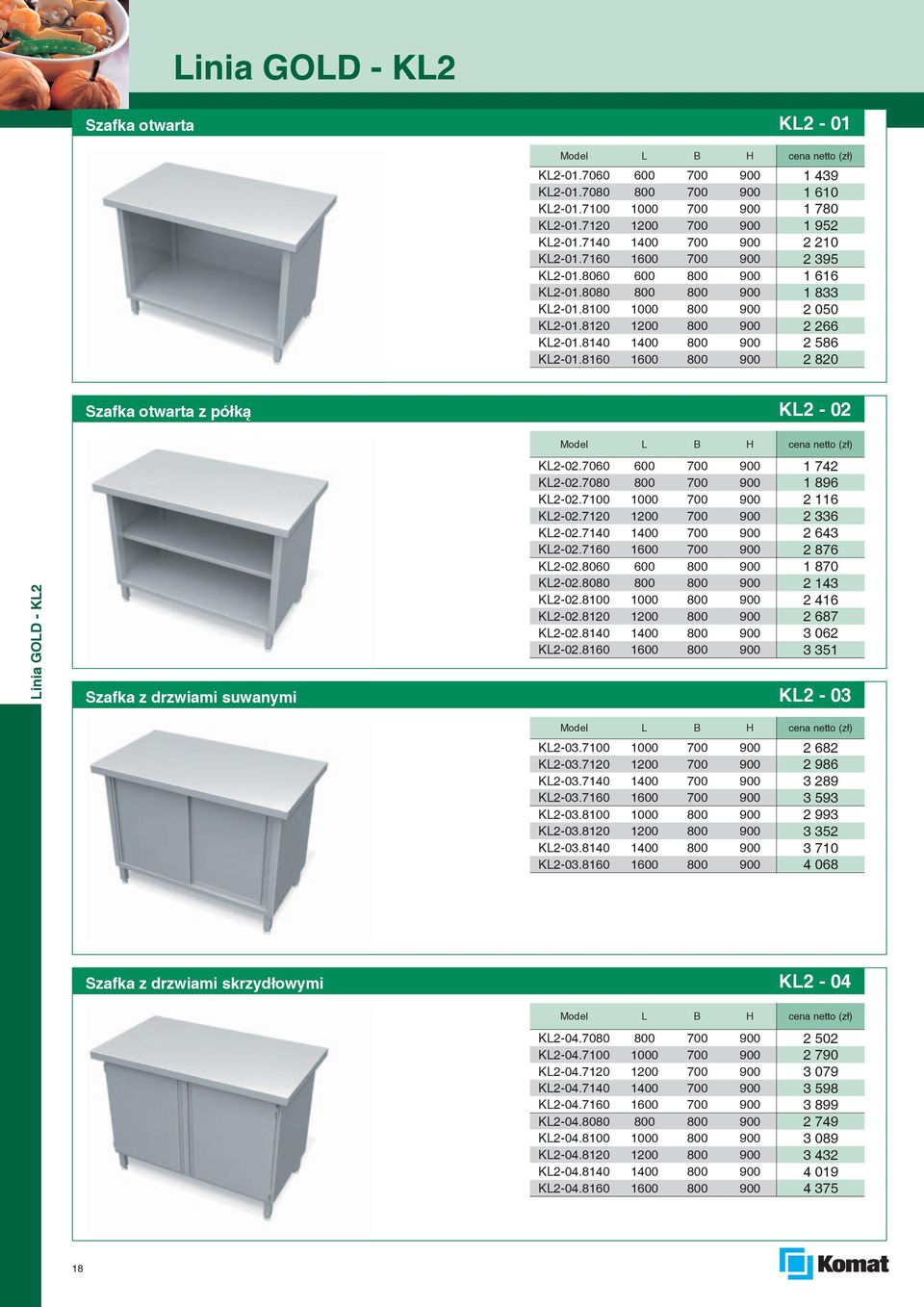 Linia GOLD - KL2

Szafka otwarta

KL2 - 01

| Model | L | B | H | cena netto (zł) |
|---|---|---|---|---|
| KL2-01.7060 | 600 | 700 | 900 | 1 439 |
| KL2-01.7080 | 800 | 700 | 900 | 1 610 |
| KL2-01.7100 | 1000 | 700 | 900 | 1 780 |
| KL2-01.7120 | 1200 | 700 | 900 | 1 952 |
| KL2-01.7140 | 1400 | 700 | 900 | 2 210 |
| KL2-01.7160 | 1600 | 700 | 900 | 2 395 |
| KL2-01.8060 | 600 | 800 | 900 | 1 616 |
| KL2-01.8080 | 800 | 800 | 900 | 1 833 |
| KL2-01.8100 | 1000 | 800 | 900 | 2 050 |
| KL2-01.8120 | 1200 | 800 | 900 | 2 266 |
| KL2-01.8140 | 1400 | 800 | 900 | 2 586 |
| KL2-01.8160 | 1600 | 800 | 900 | 2 820 |

Szafka otwarta z półką

KL2 - 02

| Model | L | B | H | cena netto (zł) |
|---|---|---|---|---|
| KL2-02.7060 | 600 | 700 | 900 | 1 742 |
| KL2-02.7080 | 800 | 700 | 900 | 1 896 |
| KL2-02.7100 | 1000 | 700 | 900 | 2 116 |
| KL2-02.7120 | 1200 | 700 | 900 | 2 336 |
| KL2-02.7140 | 1400 | 700 | 900 | 2 643 |
| KL2-02.7160 | 1600 | 700 | 900 | 2 876 |
| KL2-02.8060 | 600 | 800 | 900 | 1 870 |
| KL2-02.8080 | 800 | 800 | 900 | 2 143 |
| KL2-02.8100 | 1000 | 800 | 900 | 2 416 |
| KL2-02.8120 | 1200 | 800 | 900 | 2 687 |
| KL2-02.8140 | 1400 | 800 | 900 | 3 062 |
| KL2-02.8160 | 1600 | 800 | 900 | 3 351 |

Linia GOLD - KL2

Szafka z drzwiami suwanymi

KL2 - 03

| Model | L | B | H | cena netto (zł) |
|---|---|---|---|---|
| KL2-03.7100 | 1000 | 700 | 900 | 2 682 |
| KL2-03.7120 | 1200 | 700 | 900 | 2 986 |
| KL2-03.7140 | 1400 | 700 | 900 | 3 289 |
| KL2-03.7160 | 1600 | 700 | 900 | 3 593 |
| KL2-03.8100 | 1000 | 800 | 900 | 2 993 |
| KL2-03.8120 | 1200 | 800 | 900 | 3 352 |
| KL2-03.8140 | 1400 | 800 | 900 | 3 710 |
| KL2-03.8160 | 1600 | 800 | 900 | 4 068 |

Szafka z drzwiami skrzydłowymi

KL2 - 04

| Model | L | B | H | cena netto (zł) |
|---|---|---|---|---|
| KL2-04.7080 | 800 | 700 | 900 | 2 502 |
| KL2-04.7100 | 1000 | 700 | 900 | 2 790 |
| KL2-04.7120 | 1200 | 700 | 900 | 3 079 |
| KL2-04.7140 | 1400 | 700 | 900 | 3 598 |
| KL2-04.7160 | 1600 | 700 | 900 | 3 899 |
| KL2-04.8080 | 800 | 800 | 900 | 2 749 |
| KL2-04.8100 | 1000 | 800 | 900 | 3 089 |
| KL2-04.8120 | 1200 | 800 | 900 | 3 432 |
| KL2-04.8140 | 1400 | 800 | 900 | 4 019 |
| KL2-04.8160 | 1600 | 800 | 900 | 4 375 |

18

Komat